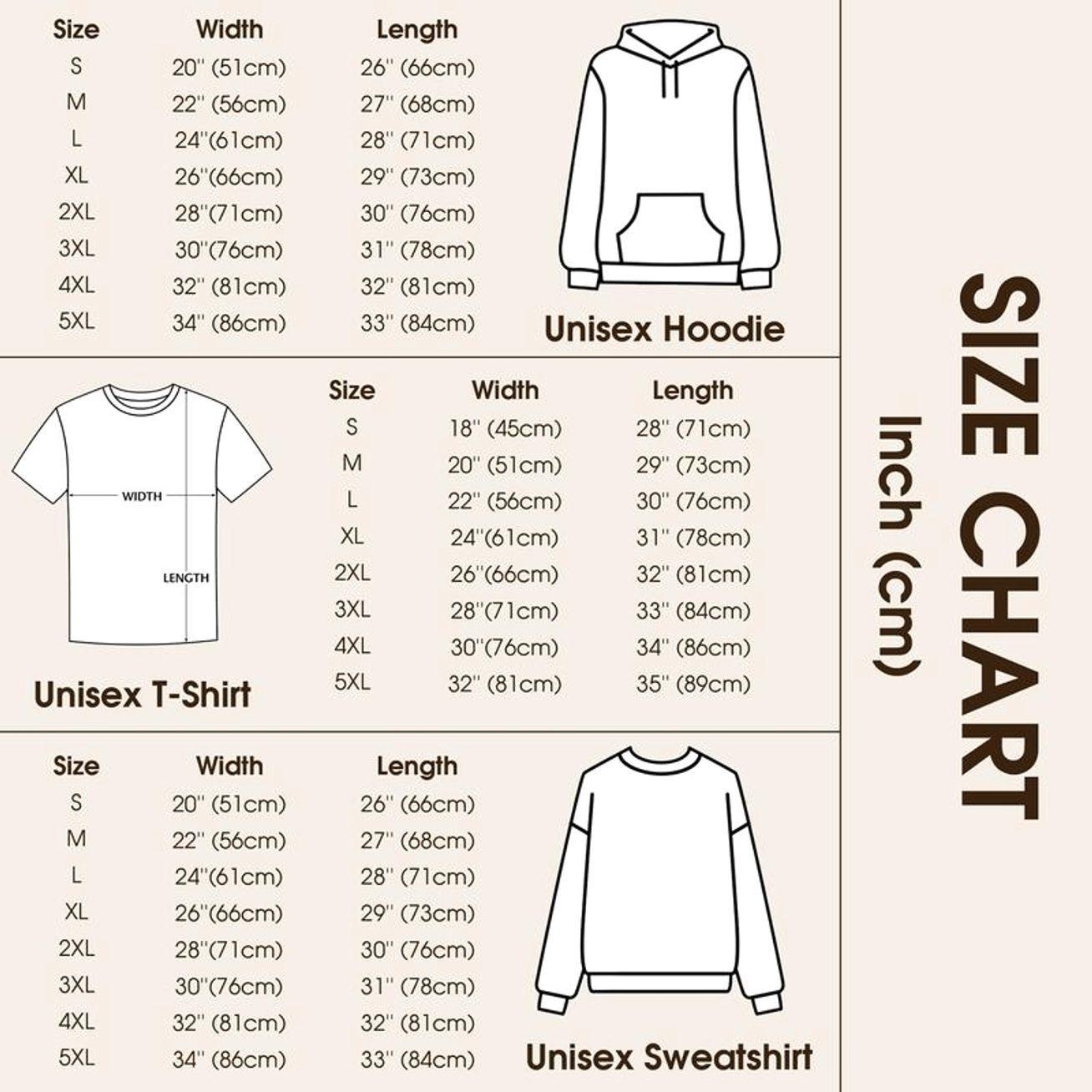 | Size | Width | Length |
|---|---|---|
| S | 20'' (51cm) | 26'' (66cm) |
| M | 22'' (56cm) | 27'' (68cm) |
| L | 24''(61cm) | 28'' (71cm) |
| XL | 26''(66cm) | 29'' (73cm) |
| 2XL | 28''(71cm) | 30'' (76cm) |
| 3XL | 30''(76cm) | 31'' (78cm) |
| 4XL | 32'' (81cm) | 32'' (81cm) |
| 5XL | 34'' (86cm) | 33'' (84cm) |

Unisex Hoodie

WIDTH

LENGTH

Unisex T-Shirt

| Size | Width | Length |
|---|---|---|
| S | 18'' (45cm) | 28'' (71cm) |
| M | 20'' (51cm) | 29'' (73cm) |
| L | 22'' (56cm) | 30'' (76cm) |
| XL | 24''(61cm) | 31'' (78cm) |
| 2XL | 26''(66cm) | 32'' (81cm) |
| 3XL | 28''(71cm) | 33'' (84cm) |
| 4XL | 30''(76cm) | 34'' (86cm) |
| 5XL | 32'' (81cm) | 35'' (89cm) |

| Size | Width | Length |
|---|---|---|
| S | 20'' (51cm) | 26'' (66cm) |
| M | 22'' (56cm) | 27'' (68cm) |
| L | 24''(61cm) | 28'' (71cm) |
| XL | 26''(66cm) | 29'' (73cm) |
| 2XL | 28''(71cm) | 30'' (76cm) |
| 3XL | 30''(76cm) | 31'' (78cm) |
| 4XL | 32'' (81cm) | 32'' (81cm) |
| 5XL | 34'' (86cm) | 33'' (84cm) |

Unisex Sweatshirt

SIZE CHART
Inch (cm)